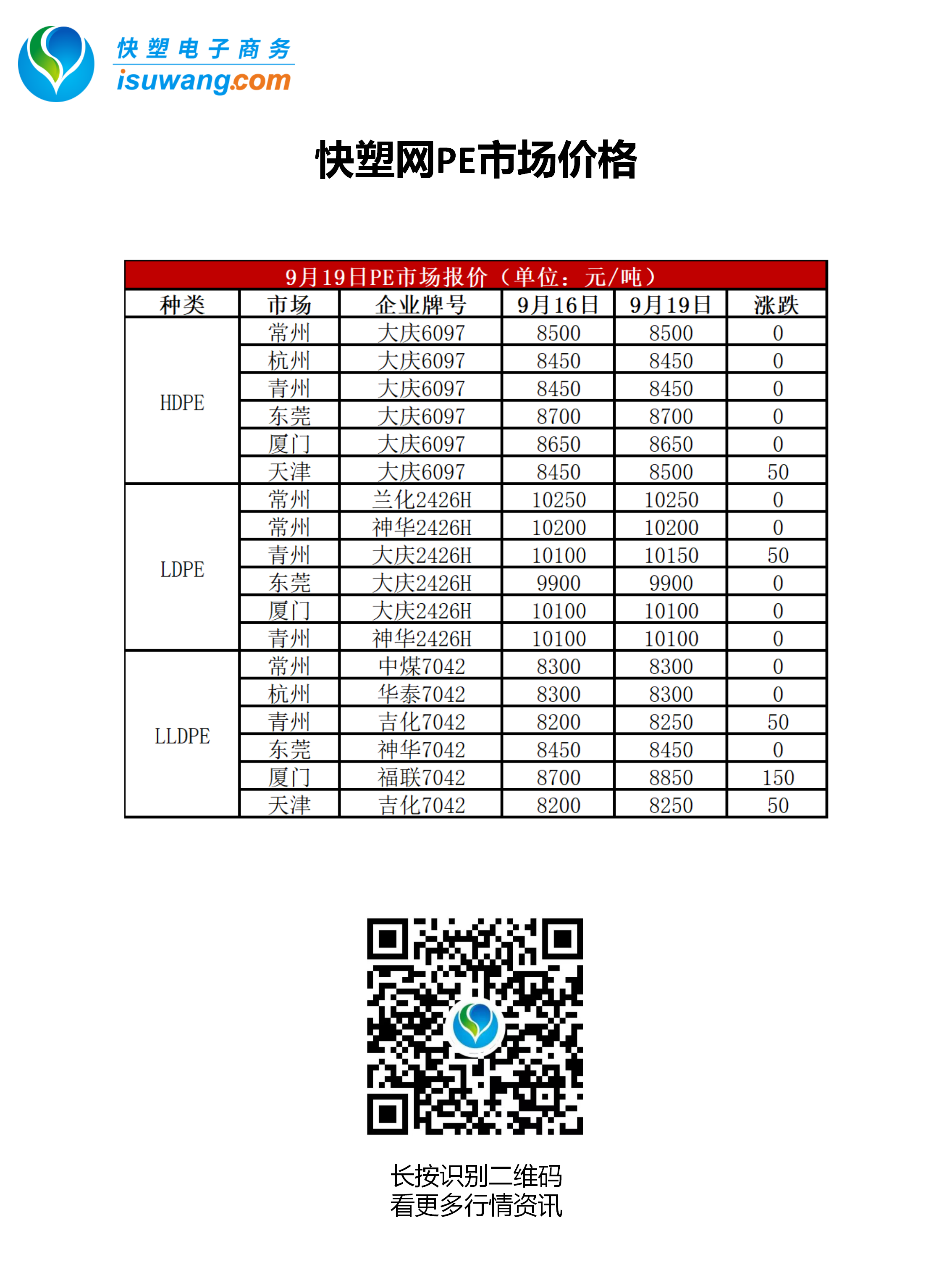 快塑电子商务
isuwang.com

快塑网PE市场价格

9月19日PE市场报价（单位：元/吨）

| 种类 | 市场 | 企业牌号 | 9月16日 | 9月19日 | 涨跌 |
|---|---|---|---|---|---|
| HDPE | 常州 | 大庆6097 | 8500 | 8500 | 0 |
| | 杭州 | 大庆6097 | 8450 | 8450 | 0 |
| | 青州 | 大庆6097 | 8450 | 8450 | 0 |
| | 东莞 | 大庆6097 | 8700 | 8700 | 0 |
| | 厦门 | 大庆6097 | 8650 | 8650 | 0 |
| | 天津 | 大庆6097 | 8450 | 8500 | 50 |
| LDPE | 常州 | 兰化2426H | 10250 | 10250 | 0 |
| | 常州 | 神华2426H | 10200 | 10200 | 0 |
| | 青州 | 大庆2426H | 10100 | 10150 | 50 |
| | 东莞 | 大庆2426H | 9900 | 9900 | 0 |
| | 厦门 | 大庆2426H | 10100 | 10100 | 0 |
| | 青州 | 神华2426H | 10100 | 10100 | 0 |
| LLDPE | 常州 | 中煤7042 | 8300 | 8300 | 0 |
| | 杭州 | 华泰7042 | 8300 | 8300 | 0 |
| | 青州 | 吉化7042 | 8200 | 8250 | 50 |
| | 东莞 | 神华7042 | 8450 | 8450 | 0 |
| | 厦门 | 福联7042 | 8700 | 8850 | 150 |
| | 天津 | 吉化7042 | 8200 | 8250 | 50 |

长按识别二维码
看更多行情资讯